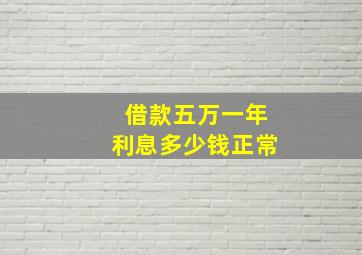 借款五万一年
利息多少钱正常